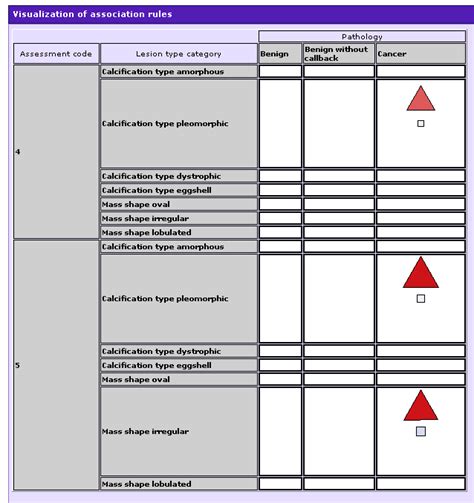 Visualization of association rules

| | | Pathology | | |
|---|---|---|---|---|
| Assessment code | Lesion type category | Benign | Benign without callback | Cancer |
| 4 | Calcification type amorphous | | | |
| | Calcification type pleomorphic | | | |
| | Calcification type dystrophic | | | |
| | Calcification type eggshell | | | |
| | Mass shape oval | | | |
| | Mass shape irregular | | | |
| | Mass shape lobulated | | | |
| 5 | Calcification type amorphous | | | |
| | Calcification type pleomorphic | | | |
| | Calcification type dystrophic | | | |
| | Calcification type eggshell | | | |
| | Mass shape oval | | | |
| | Mass shape irregular | | | |
| | Mass shape lobulated | | | |